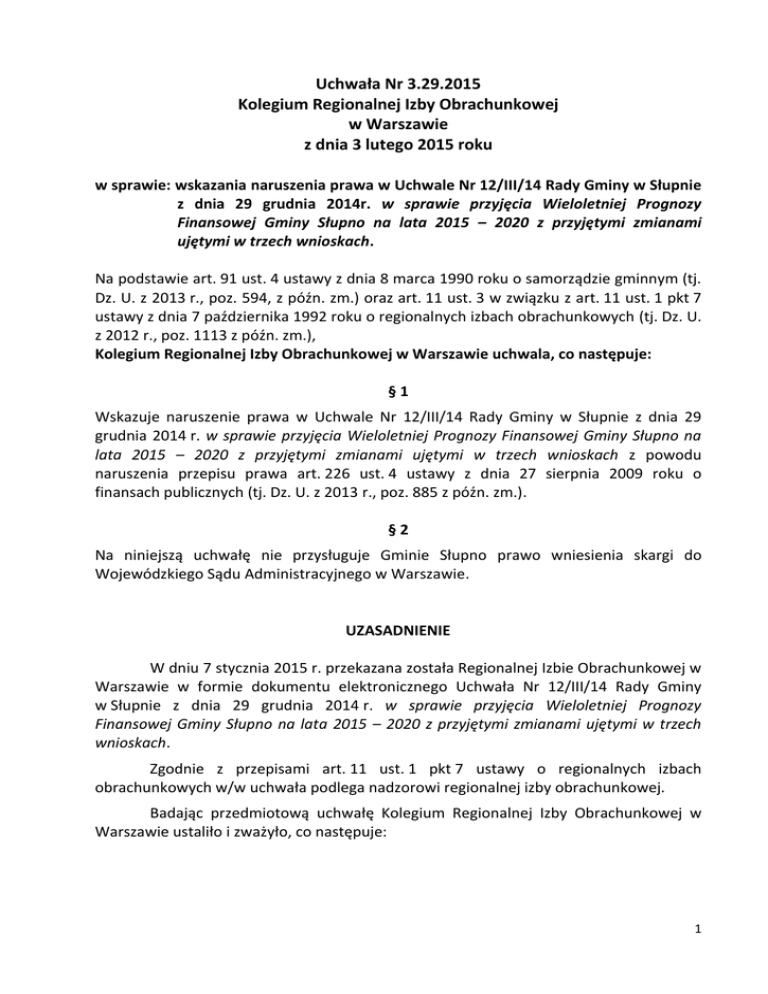 Uchwała Nr 3.29.2015
Kolegium Regionalnej Izby Obrachunkowej
w Warszawie
z dnia 3 lutego 2015 roku

w sprawie: wskazania naruszenia prawa w Uchwale Nr 12/III/14 Rady Gminy w Słupnie z dnia 29 grudnia 2014r. w sprawie przyjęcia Wieloletniej Prognozy Finansowej Gminy Słupno na lata 2015 – 2020 z przyjętymi zmianami ujętymi w trzech wnioskach.

Na podstawie art. 91 ust. 4 ustawy z dnia 8 marca 1990 roku o samorządzie gminnym (tj. Dz. U. z 2013 r., poz. 594, z późn. zm.) oraz art. 11 ust. 3 w związku z art. 11 ust. 1 pkt 7 ustawy z dnia 7 października 1992 roku o regionalnych izbach obrachunkowych (tj. Dz. U. z 2012 r., poz. 1113 z późn. zm.),
Kolegium Regionalnej Izby Obrachunkowej w Warszawie uchwala, co następuje:

§ 1

Wskazuje naruszenie prawa w Uchwale Nr 12/III/14 Rady Gminy w Słupnie z dnia 29 grudnia 2014 r. w sprawie przyjęcia Wieloletniej Prognozy Finansowej Gminy Słupno na lata 2015 – 2020 z przyjętymi zmianami ujętymi w trzech wnioskach z powodu naruszenia przepisu prawa art. 226 ust. 4 ustawy z dnia 27 sierpnia 2009 roku o finansach publicznych (tj. Dz. U. z 2013 r., poz. 885 z późn. zm.).

§ 2

Na niniejszą uchwałę nie przysługuje Gminie Słupno prawo wniesienia skargi do Wojewódzkiego Sądu Administracyjnego w Warszawie.

UZASADNIENIE

W dniu 7 stycznia 2015 r. przekazana została Regionalnej Izbie Obrachunkowej w Warszawie w formie dokumentu elektronicznego Uchwała Nr 12/III/14 Rady Gminy w Słupnie z dnia 29 grudnia 2014 r. w sprawie przyjęcia Wieloletniej Prognozy Finansowej Gminy Słupno na lata 2015 – 2020 z przyjętymi zmianami ujętymi w trzech wnioskach.

Zgodnie z przepisami art. 11 ust. 1 pkt 7 ustawy o regionalnych izbach obrachunkowych w/w uchwała podlega nadzorowi regionalnej izby obrachunkowej.

Badając przedmiotową uchwałę Kolegium Regionalnej Izby Obrachunkowej w Warszawie ustaliło i zważyło, co następuje:

1